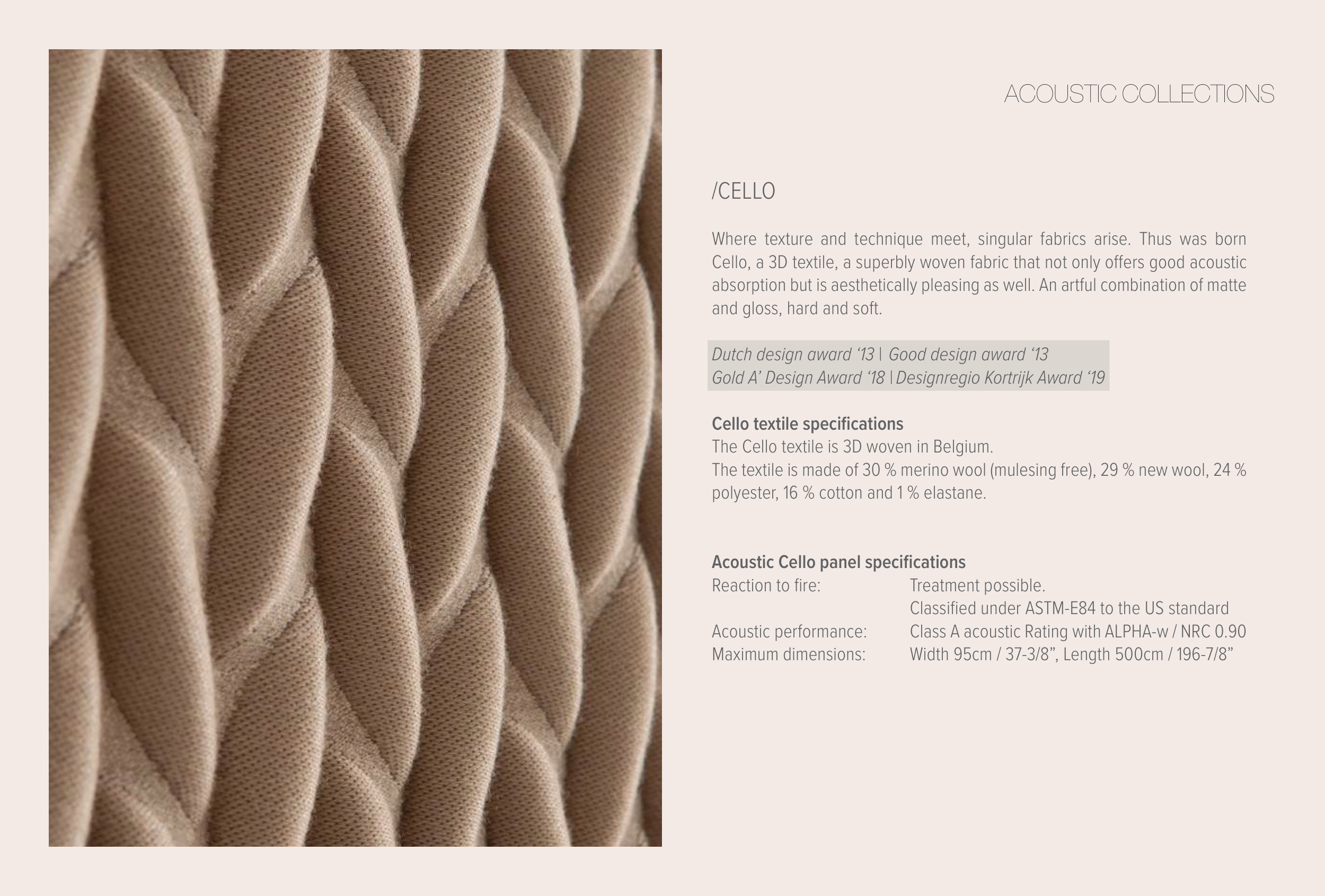 ACOUSTIC COLLECTIONS

/CELLO

Where texture and technique meet, singular fabrics arise. Thus was born Cello, a 3D textile, a superbly woven fabric that not only offers good acoustic absorption but is aesthetically pleasing as well. An artful combination of matte and gloss, hard and soft.

Dutch design award '13 | Good design award '13
Gold A' Design Award '18 | Designregio Kortrijk Award '19

Cello textile specifications
The Cello textile is 3D woven in Belgium.
The textile is made of 30 % merino wool (mulesing free), 29 % new wool, 24 % polyester, 16 % cotton and 1 % elastane.

Acoustic Cello panel specifications
Reaction to fire: Treatment possible.
Classified under ASTM-E84 to the US standard
Acoustic performance: Class A acoustic Rating with ALPHA-w / NRC 0.90
Maximum dimensions: Width 95cm / 37-3/8", Length 500cm / 196-7/8"